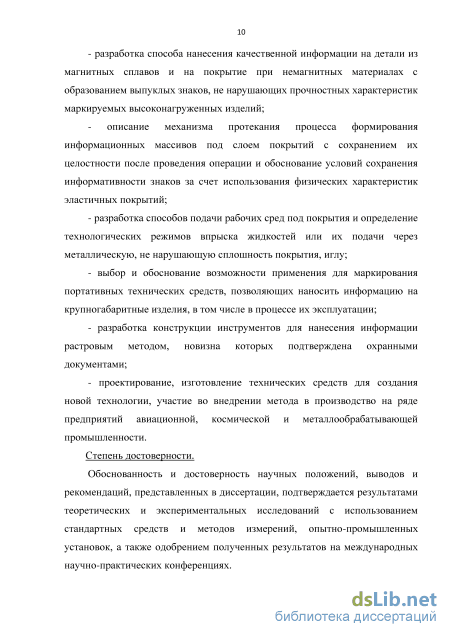 10

- разработка способа нанесения качественной информации на детали из магнитных сплавов и на покрытие при немагнитных материалах с образованием выпуклых знаков, не нарушающих прочностных характеристик маркируемых высоконагруженных изделий;

- описание механизма протекания процесса формирования информационных массивов под слоем покрытий с сохранением их целостности после проведения операции и обоснование условий сохранения информативности знаков за счет использования физических характеристик эластичных покрытий;

- разработка способов подачи рабочих сред под покрытия и определение технологических режимов впрыска жидкостей или их подачи через металлическую, не нарушающую сплошность покрытия, иглу;

- выбор и обоснование возможности применения для маркирования портативных технических средств, позволяющих наносить информацию на крупногабаритные изделия, в том числе в процессе их эксплуатации;

- разработка конструкции инструментов для нанесения информации растровым методом, новизна которых подтверждена охранными документами;

- проектирование, изготовление технических средств для создания новой технологии, участие во внедрении метода в производство на ряде предприятий авиационной, космической и металлообрабатывающей промышленности.

Степень достоверности.

Обоснованность и достоверность научных положений, выводов и рекомендаций, представленных в диссертации, подтверждается результатами теоретических и экспериментальных исследований с использованием стандартных средств и методов измерений, опытно-промышленных установок, а также одобрением полученных результатов на международных научно-практических конференциях.

dsLib.net
библиотека диссертаций